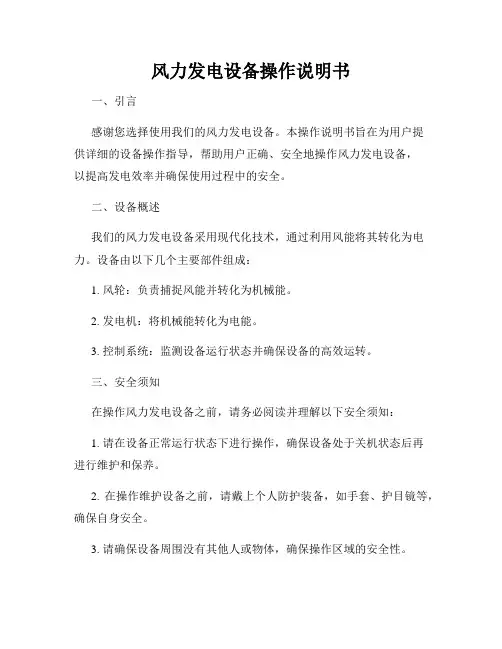 风力发电设备操作说明书

一、引言

感谢您选择使用我们的风力发电设备。本操作说明书旨在为用户提供详细的设备操作指导，帮助用户正确、安全地操作风力发电设备，以提高发电效率并确保使用过程中的安全。

二、设备概述

我们的风力发电设备采用现代化技术，通过利用风能将其转化为电力。设备由以下几个主要部件组成：

1. 风轮：负责捕捉风能并转化为机械能。

2. 发电机：将机械能转化为电能。

3. 控制系统：监测设备运行状态并确保设备的高效运转。

三、安全须知

在操作风力发电设备之前，请务必阅读并理解以下安全须知：

1. 请在设备正常运行状态下进行操作，确保设备处于关机状态后再进行维护和保养。

2. 在操作维护设备之前，请戴上个人防护装备，如手套、护目镜等，确保自身安全。

3. 请确保设备周围没有其他人或物体，确保操作区域的安全性。